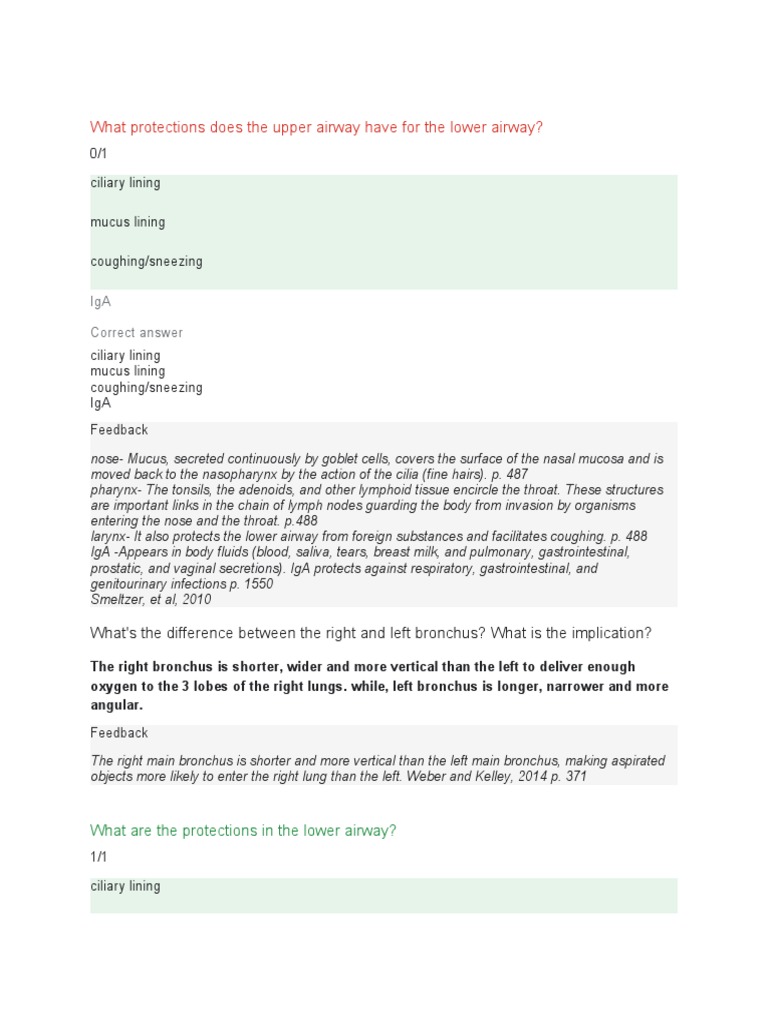 What protections does the upper airway have for the lower airway?

0/1

ciliary lining

mucus lining

coughing/sneezing

IgA

Correct answer

ciliary lining
mucus lining
coughing/sneezing
IgA

Feedback

nose- Mucus, secreted continuously by goblet cells, covers the surface of the nasal mucosa and is moved back to the nasopharynx by the action of the cilia (fine hairs). p. 487
pharynx- The tonsils, the adenoids, and other lymphoid tissue encircle the throat. These structures are important links in the chain of lymph nodes guarding the body from invasion by organisms entering the nose and the throat. p.488
larynx- It also protects the lower airway from foreign substances and facilitates coughing. p. 488
IgA -Appears in body fluids (blood, saliva, tears, breast milk, and pulmonary, gastrointestinal, prostatic, and vaginal secretions). IgA protects against respiratory, gastrointestinal, and genitourinary infections p. 1550
Smeltzer, et al, 2010

What's the difference between the right and left bronchus? What is the implication?

The right bronchus is shorter, wider and more vertical than the left to deliver enough oxygen to the 3 lobes of the right lungs. while, left bronchus is longer, narrower and more angular.

Feedback

The right main bronchus is shorter and more vertical than the left main bronchus, making aspirated objects more likely to enter the right lung than the left. Weber and Kelley, 2014 p. 371

What are the protections in the lower airway?

1/1

ciliary lining